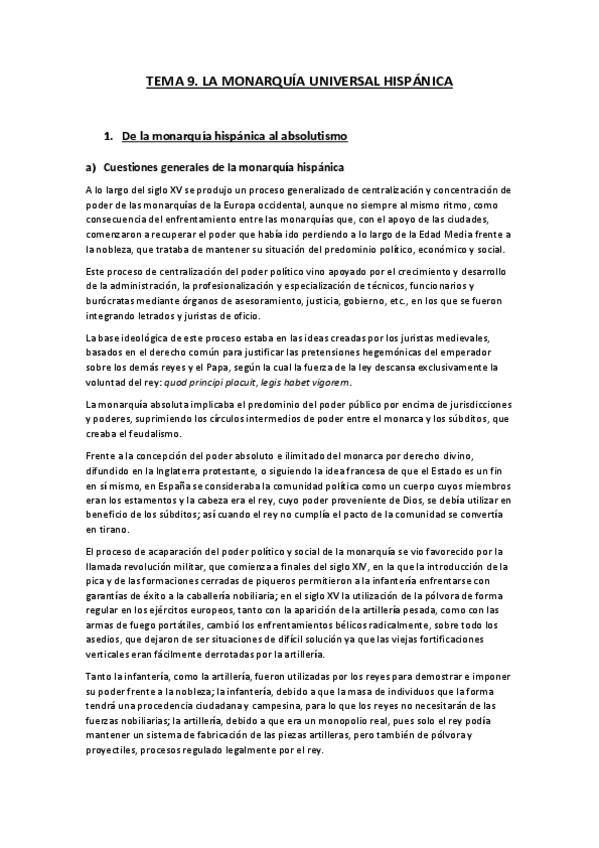 TEMA 9. LA MONARQUÍA UNIVERSAL HISPÁNICA

1. De la monarquía hispánica al absolutismo

a) Cuestiones generales de la monarquía hispánica

A lo largo del siglo XV se produjo un proceso generalizado de centralización y concentración de poder de las monarquías de la Europa occidental, aunque no siempre al mismo ritmo, como consecuencia del enfrentamiento entre las monarquías que, con el apoyo de las ciudades, comenzaron a recuperar el poder que había ido perdiendo a lo largo de la Edad Media frente a la nobleza, que trataba de mantener su situación del predominio político, económico y social.

Este proceso de centralización del poder político vino apoyado por el crecimiento y desarrollo de la administración, la profesionalización y especialización de técnicos, funcionarios y burócratas mediante órganos de asesoramiento, justicia, gobierno, etc., en los que se fueron integrando letrados y juristas de oficio.

La base ideológica de este proceso estaba en las ideas creadas por los juristas medievales, basados en el derecho común para justificar las pretensiones hegemónicas del emperador sobre los demás reyes y el Papa, según la cual la fuerza de la ley descansa exclusivamente la voluntad del rey: quod principi placuit, legis habet vigorem.

La monarquía absoluta implicaba el predominio del poder público por encima de jurisdicciones y poderes, suprimiendo los círculos intermedios de poder entre el monarca y los súbditos, que creaba el feudalismo.

Frente a la concepción del poder absoluto e ilimitado del monarca por derecho divino, difundido en la Inglaterra protestante, o siguiendo la idea francesa de que el Estado es un fin en sí mismo, en España se consideraba la comunidad política como un cuerpo cuyos miembros eran los estamentos y la cabeza era el rey, cuyo poder proveniente de Dios, se debía utilizar en beneficio de los súbditos; así cuando el rey no cumplía el pacto de la comunidad se convertía en tirano.

El proceso de acaparación del poder político y social de la monarquía se vio favorecido por la llamada revolución militar, que comienza a finales del siglo XIV, en la que la introducción de la pica y de las formaciones cerradas de piqueros permitieron a la infantería enfrentarse con garantías de éxito a la caballería nobiliaria; en el siglo XV la utilización de la pólvora de forma regular en los ejércitos europeos, tanto con la aparición de la artillería pesada, como con las armas de fuego portátiles, cambió los enfrentamientos bélicos radicalmente, sobre todo los asedios, que dejaron de ser situaciones de difícil solución ya que las viejas fortificaciones verticales eran fácilmente derrotadas por la artillería.

Tanto la infantería, como la artillería, fueron utilizadas por los reyes para demostrar e imponer su poder frente a la nobleza; la infantería, debido a que la masa de individuos que la forma tendrá una procedencia ciudadana y campesina, para lo que los reyes no necesitarán de las fuerzas nobiliarias; la artillería, debido a que era un monopolio real, pues solo el rey podía mantener un sistema de fabricación de las piezas artilleras, pero también de pólvora y proyectiles, procesos regulado legalmente por el rey.